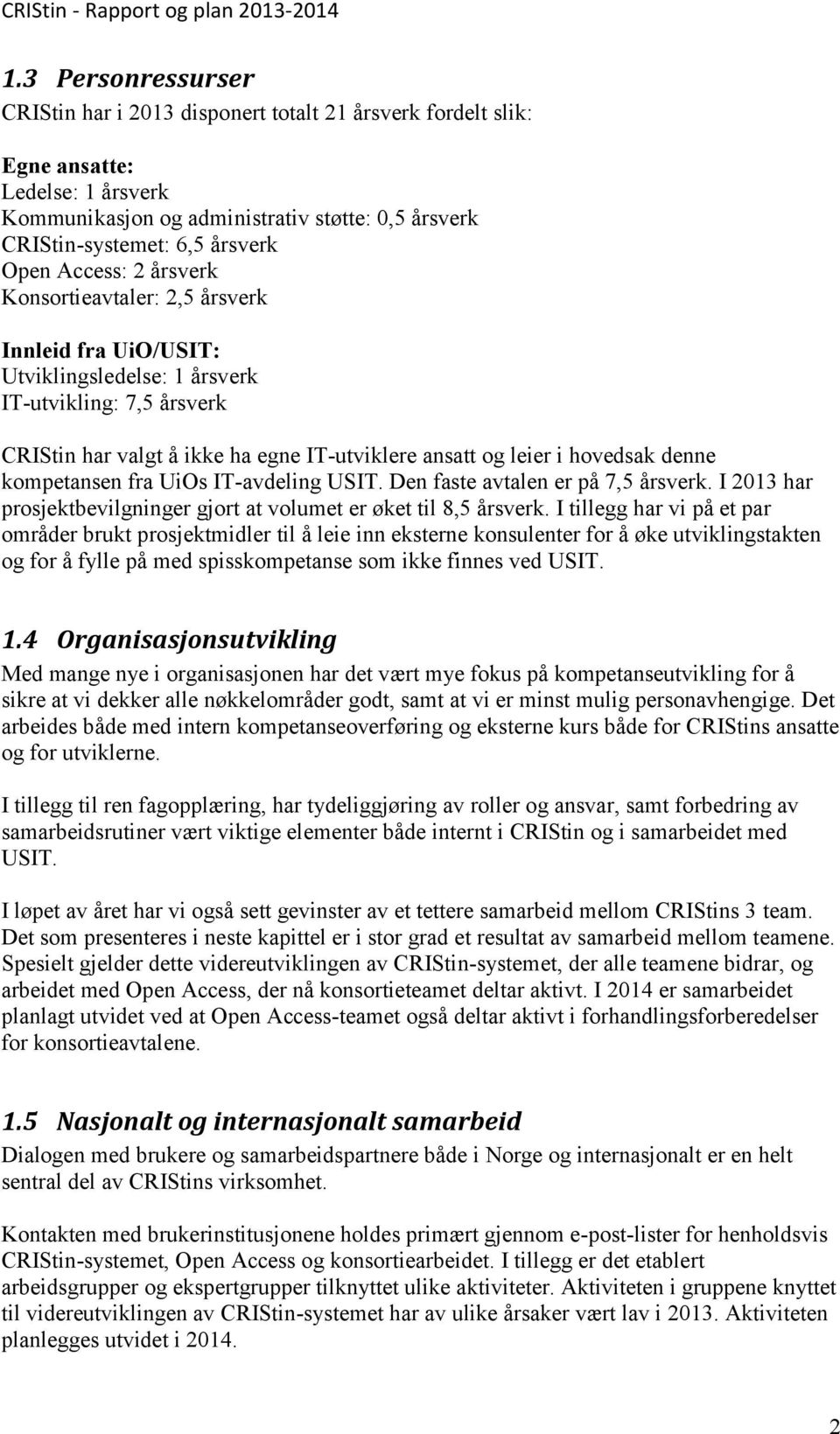 CRIStin - Rapport og plan 2013-2014

1.3 Personressurser

CRIStin har i 2013 disponert totalt 21 årsverk fordelt slik:

Egne ansatte:
Ledelse: 1 årsverk
Kommunikasjon og administrativ støtte: 0,5 årsverk
CRIStin-systemet: 6,5 årsverk
Open Access: 2 årsverk
Konsortieavtaler: 2,5 årsverk

Innleid fra UiO/USIT:
Utviklingsledelse: 1 årsverk
IT-utvikling: 7,5 årsverk

CRIStin har valgt å ikke ha egne IT-utviklere ansatt og leier i hovedsak denne kompetansen fra UiOs IT-avdeling USIT. Den faste avtalen er på 7,5 årsverk. I 2013 har prosjektbevilgninger gjort at volumet er øket til 8,5 årsverk. I tillegg har vi på et par områder brukt prosjektmidler til å leie inn eksterne konsulenter for å øke utviklingstakten og for å fylle på med spisskompetanse som ikke finnes ved USIT.

1.4 Organisasjonsutvikling

Med mange nye i organisasjonen har det vært mye fokus på kompetanseutvikling for å sikre at vi dekker alle nøkkelområder godt, samt at vi er minst mulig personavhengige. Det arbeides både med intern kompetanseoverføring og eksterne kurs både for CRIStins ansatte og for utviklerne.

I tillegg til ren fagopplæring, har tydeliggjøring av roller og ansvar, samt forbedring av samarbeidsrutiner vært viktige elementer både internt i CRIStin og i samarbeidet med USIT.

I løpet av året har vi også sett gevinster av et tettere samarbeid mellom CRIStins 3 team. Det som presenteres i neste kapittel er i stor grad et resultat av samarbeid mellom teamene. Spesielt gjelder dette videreutviklingen av CRIStin-systemet, der alle teamene bidrar, og arbeidet med Open Access, der nå konsortieteamet deltar aktivt. I 2014 er samarbeidet planlagt utvidet ved at Open Access-teamet også deltar aktivt i forhandlingsforberedelser for konsortieavtalene.

1.5 Nasjonalt og internasjonalt samarbeid

Dialogen med brukere og samarbeidspartnere både i Norge og internasjonalt er en helt sentral del av CRIStins virksomhet.

Kontakten med brukerinstitusjonene holdes primært gjennom e-post-lister for henholdsvis CRIStin-systemet, Open Access og konsortiearbeidet. I tillegg er det etablert arbeidsgrupper og ekspertgrupper tilknyttet ulike aktiviteter. Aktiviteten i gruppene knyttet til videreutviklingen av CRIStin-systemet har av ulike årsaker vært lav i 2013. Aktiviteten planlegges utvidet i 2014.

2